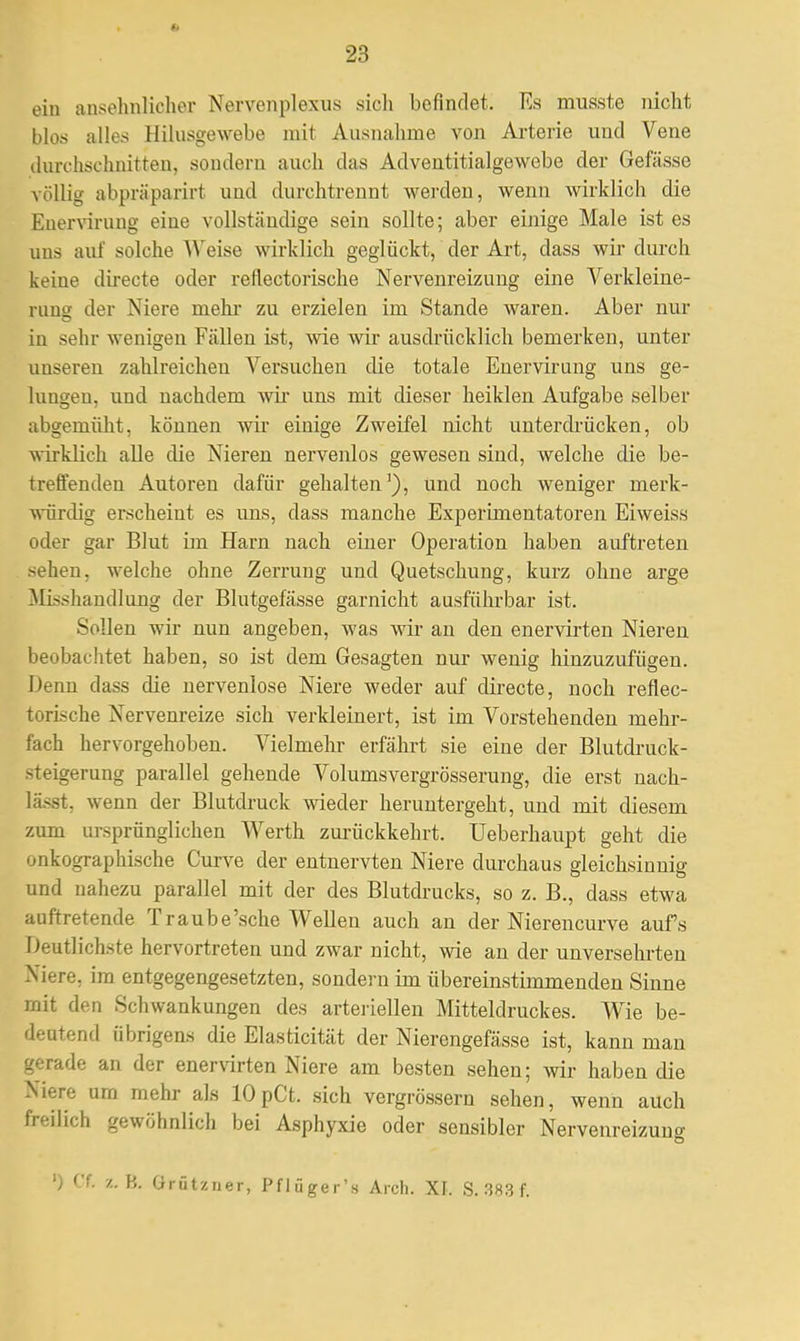 23

ein ansehnlicher Nervenplexus sich befindet. Es musste nicht blos alles Hilusgewebe mit Ausnahme von Arterie und Vene durchschnitten, sondern auch das Adventitialgewebe der Gefässe völlig abpräparirt und durchtrennt werden, wenn wirklich die Enervirung eine vollständige sein sollte; aber einige Male ist es uns auf solche Weise wirklich geglückt, der Art, dass wir durch keine directe oder reflectorische Nervenreizung eine Verkleinerung der Niere mehr zu erzielen im Stande waren. Aber nur in sehr wenigen Fällen ist, wie wir ausdrücklich bemerken, unter unseren zahlreichen Versuchen die totale Enervirung uns gelungen, und nachdem wir uns mit dieser heiklen Aufgabe selber abgemüht, können wir einige Zweifel nicht unterdrücken, ob wirklich alle die Nieren nervenlos gewesen sind, welche die betreffenden Autoren dafür gehalten¹), und noch weniger merkwürdig erscheint es uns, dass manche Experimentatoren Eiweiss oder gar Blut im Harn nach einer Operation haben auftreten sehen, welche ohne Zerrung und Quetschung, kurz ohne arge Misshandlung der Blutgefässe garnicht ausführbar ist.

Sollen wir nun angeben, was wir an den enervirten Nieren beobachtet haben, so ist dem Gesagten nur wenig hinzuzufügen. Denn dass die nervenlose Niere weder auf directe, noch reflectorische Nervenreize sich verkleinert, ist im Vorstehenden mehrfach hervorgehoben. Vielmehr erfährt sie eine der Blutdrucksteigerung parallel gehende Volumsvergrösserung, die erst nachlässt, wenn der Blutdruck wieder heruntergeht, und mit diesem zum ursprünglichen Werth zurückkehrt. Ueberhaupt geht die onkographische Curve der entnervten Niere durchaus gleichsinnig und nahezu parallel mit der des Blutdrucks, so z. B., dass etwa auftretende Traube'sche Wellen auch an der Nierencurve auf's Deutlichste hervortreten und zwar nicht, wie an der unversehrten Niere, im entgegengesetzten, sondern im übereinstimmenden Sinne mit den Schwankungen des arteriellen Mitteldruckes. Wie bedeutend übrigens die Elasticität der Nierengefässe ist, kann man gerade an der enervirten Niere am besten sehen; wir haben die Niere um mehr als 10 pCt. sich vergrössern sehen, wenn auch freilich gewöhnlich bei Asphyxie oder sensibler Nervenreizung

¹) Cf. z. B. Grützner, Pflüger's Arch. XI. S. 383 f.